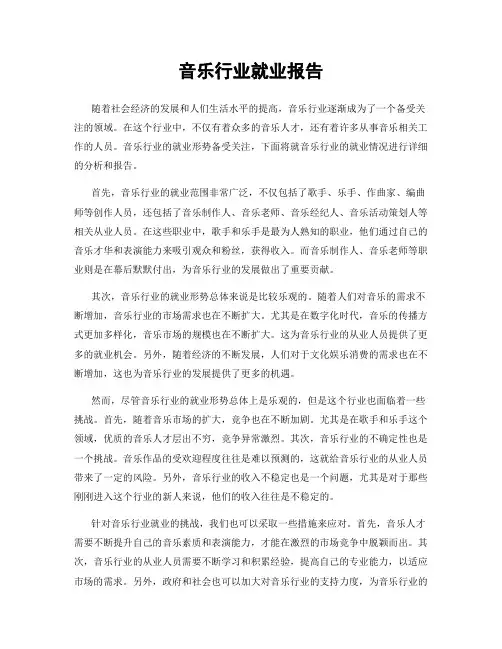 音乐行业就业报告

随着社会经济的发展和人们生活水平的提高，音乐行业逐渐成为了一个备受关注的领域。在这个行业中，不仅有着众多的音乐人才，还有着许多从事音乐相关工作的人员。音乐行业的就业形势备受关注，下面将就音乐行业的就业情况进行详细的分析和报告。

首先，音乐行业的就业范围非常广泛，不仅包括了歌手、乐手、作曲家、编曲师等创作人员，还包括了音乐制作人、音乐老师、音乐经纪人、音乐活动策划人等相关从业人员。在这些职业中，歌手和乐手是最为人熟知的职业，他们通过自己的音乐才华和表演能力来吸引观众和粉丝，获得收入。而音乐制作人、音乐老师等职业则是在幕后默默付出，为音乐行业的发展做出了重要贡献。

其次，音乐行业的就业形势总体来说是比较乐观的。随着人们对音乐的需求不断增加，音乐行业的市场需求也在不断扩大。尤其是在数字化时代，音乐的传播方式更加多样化，音乐市场的规模也在不断扩大。这为音乐行业的从业人员提供了更多的就业机会。另外，随着经济的不断发展，人们对于文化娱乐消费的需求也在不断增加，这也为音乐行业的发展提供了更多的机遇。

然而，尽管音乐行业的就业形势总体上是乐观的，但是这个行业也面临着一些挑战。首先，随着音乐市场的扩大，竞争也在不断加剧。尤其是在歌手和乐手这个领域，优质的音乐人才层出不穷，竞争异常激烈。其次，音乐行业的不确定性也是一个挑战。音乐作品的受欢迎程度往往是难以预测的，这就给音乐行业的从业人员带来了一定的风险。另外，音乐行业的收入不稳定也是一个问题，尤其是对于那些刚刚进入这个行业的新人来说，他们的收入往往是不稳定的。

针对音乐行业就业的挑战，我们也可以采取一些措施来应对。首先，音乐人才需要不断提升自己的音乐素质和表演能力，才能在激烈的市场竞争中脱颖而出。其次，音乐行业的从业人员需要不断学习和积累经验，提高自己的专业能力，以适应市场的需求。另外，政府和社会也可以加大对音乐行业的支持力度，为音乐行业的